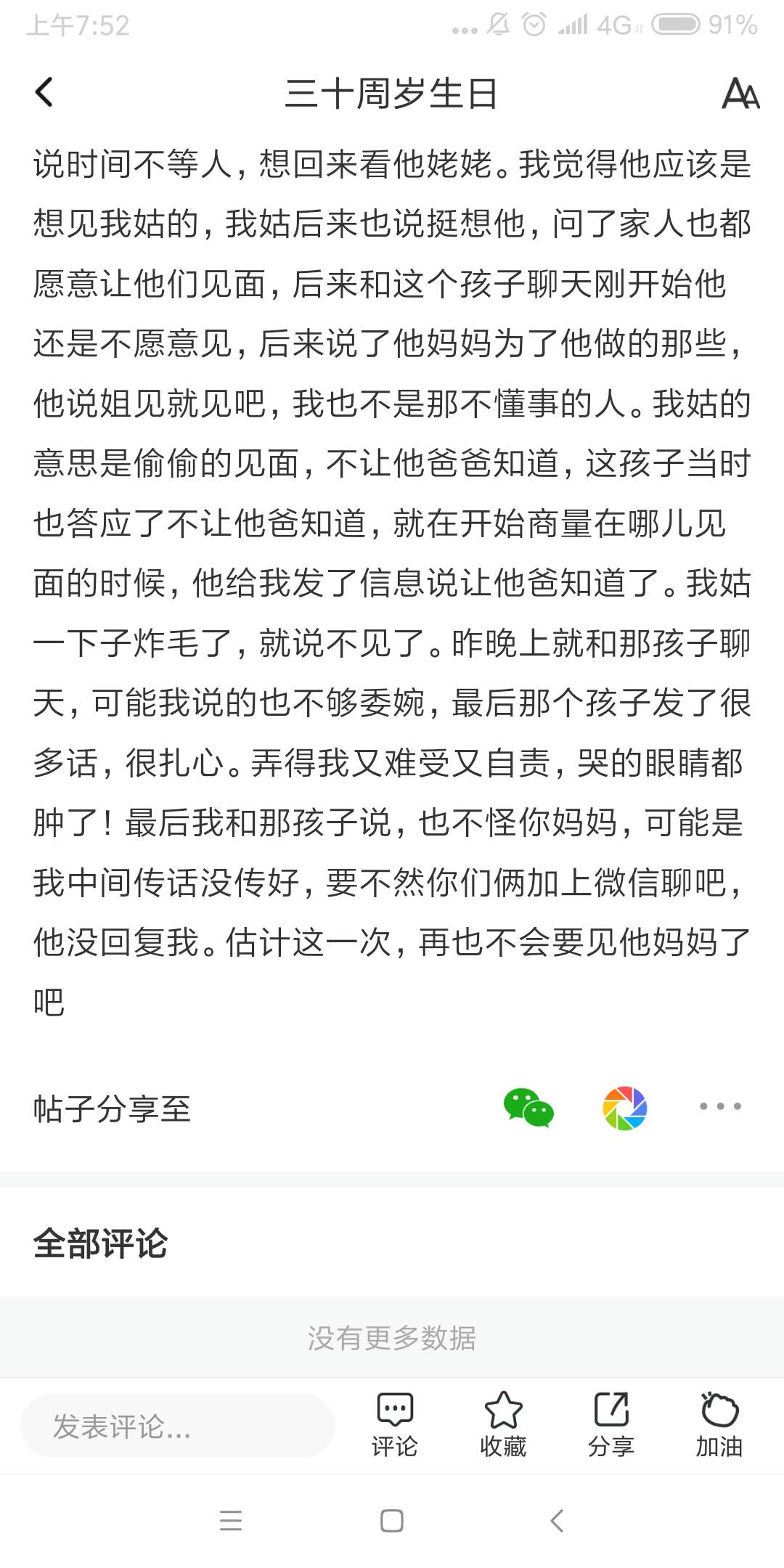 上午7:52 ... 4G 91%

三十周岁生日

说时间不等人，想回来看他姥姥。我觉得他应该是想见我姑的，我姑后来也说挺想他，问了家人也都愿意让他们见面，后来和这个孩子聊天刚开始他还是不愿意见，后来说了他妈妈为了他做的那些，他说姐见就见吧，我也不是那不懂事的人。我姑的意思是偷偷的见面，不让他爸爸知道，这孩子当时也答应了不让他爸知道，就在开始商量在哪儿见面的时候，他给我发了信息说让他爸知道了。我姑一下子炸毛了，就说不见了。昨晚上就和那孩子聊天，可能我说的也不够委婉，最后那个孩子发了很多话，很扎心。弄得我又难受又自责，哭的眼睛都肿了！最后我和那孩子说，也不怪你妈妈，可能是我中间传话没传好，要不然你们俩加上微信聊吧，他没回复我。估计这一次，再也不会要见他妈妈了吧

帖子分享至

全部评论

没有更多数据

发表评论...

评论 收藏 分享 加油